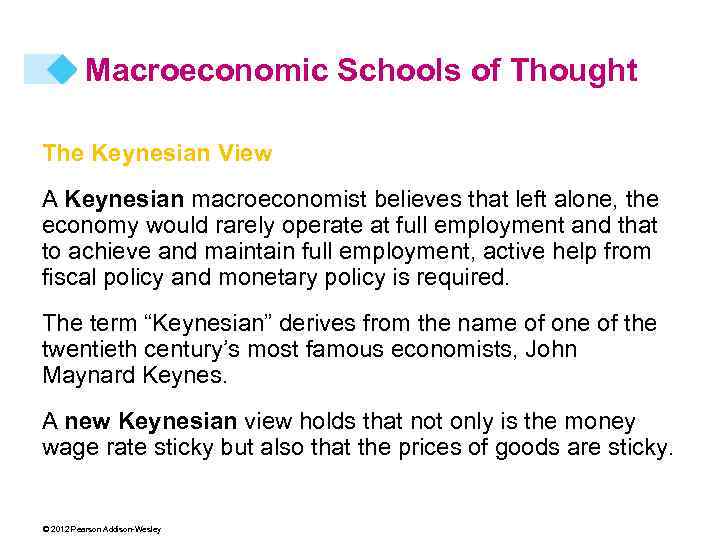 Macroeconomic Schools of Thought

The Keynesian View

A Keynesian macroeconomist believes that left alone, the economy would rarely operate at full employment and that to achieve and maintain full employment, active help from fiscal policy and monetary policy is required.

The term “Keynesian” derives from the name of one of the twentieth century’s most famous economists, John Maynard Keynes.

A new Keynesian view holds that not only is the money wage rate sticky but also that the prices of goods are sticky.

© 2012 Pearson Addison-Wesley